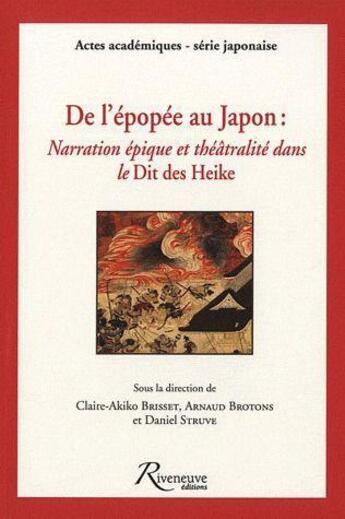 Actes académiques - série japonaise

De l'épopée au Japon :
Narration épique et théâtralité dans le Dit des Heike

Sous la direction de
Claire-Akiko Brisset, Arnaud Brotons et Daniel Struve

Riveneuve éditions